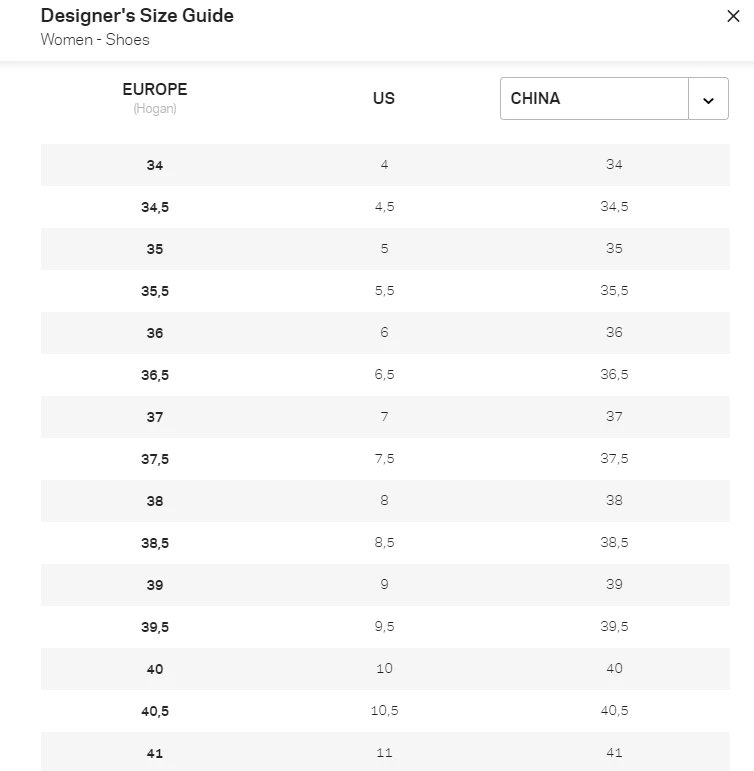 Designer's Size Guide
Women - Shoes

| EUROPE (Hogan) | US | CHINA |
|---|---|---|
| 34 | 4 | 34 |
| 34,5 | 4,5 | 34,5 |
| 35 | 5 | 35 |
| 35,5 | 5,5 | 35,5 |
| 36 | 6 | 36 |
| 36,5 | 6,5 | 36,5 |
| 37 | 7 | 37 |
| 37,5 | 7,5 | 37,5 |
| 38 | 8 | 38 |
| 38,5 | 8,5 | 38,5 |
| 39 | 9 | 39 |
| 39,5 | 9,5 | 39,5 |
| 40 | 10 | 40 |
| 40,5 | 10,5 | 40,5 |
| 41 | 11 | 41 |